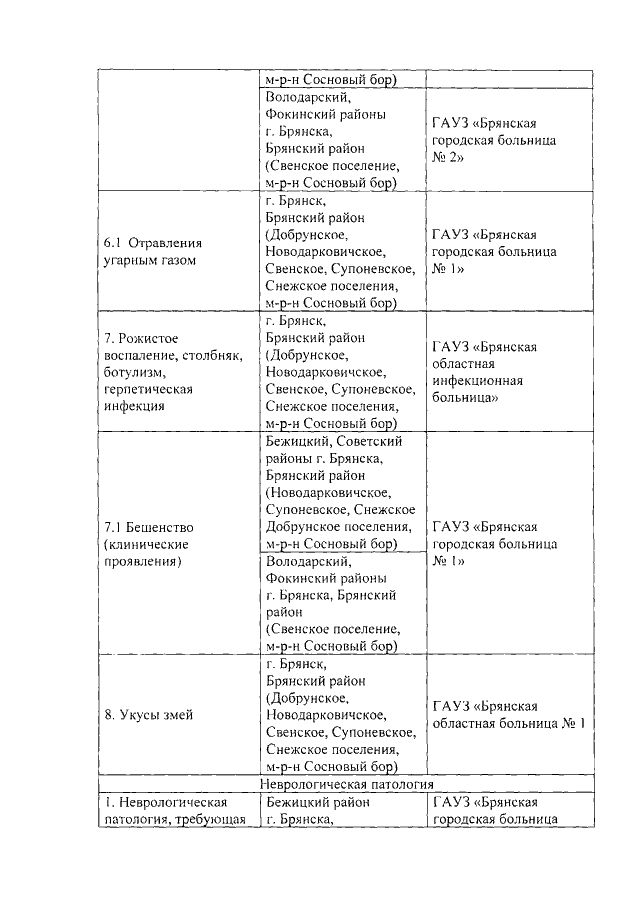 |  |  |  |
|---|---|---|
|  | м-р-н Сосновый бор) |  |
|  | Володарский, Фокинский районы г. Брянска, Брянский район (Свенское поселение, м-р-н Сосновый бор) | ГАУЗ «Брянская городская больница № 2» |
| 6.1 Отравления угарным газом | г. Брянск, Брянский район (Добрунское, Новодарковичское, Свенское, Супоневское, Снежское поселения, м-р-н Сосновый бор) | ГАУЗ «Брянская городская больница № 1» |
| 7. Рожистое воспаление, столбняк, ботулизм, герпетическая инфекция | г. Брянск, Брянский район (Добрунское, Новодарковичское, Свенское, Супоневское, Снежское поселения, м-р-н Сосновый бор) | ГАУЗ «Брянская областная инфекционная больница» |
| 7.1 Бешенство (клинические проявления) | Бежицкий, Советский районы г. Брянска, Брянский район (Новодарковичское, Супоневское, Снежское Добрунское поселения, м-р-н Сосновый бор) | ГАУЗ «Брянская городская больница № 1» |
|  | Володарский, Фокинский районы г. Брянска, Брянский район (Свенское поселение, м-р-н Сосновый бор) |  |
| 8. Укусы змей | г. Брянск, Брянский район (Добрунское, Новодарковичское, Свенское, Супоневское, Снежское поселения, м-р-н Сосновый бор) | ГАУЗ «Брянская областная больница № 1 |
| Неврологическая патология |  |  |
| 1. Неврологическая патология, требующая | Бежицкий район г. Брянска, | ГАУЗ «Брянская городская больница |